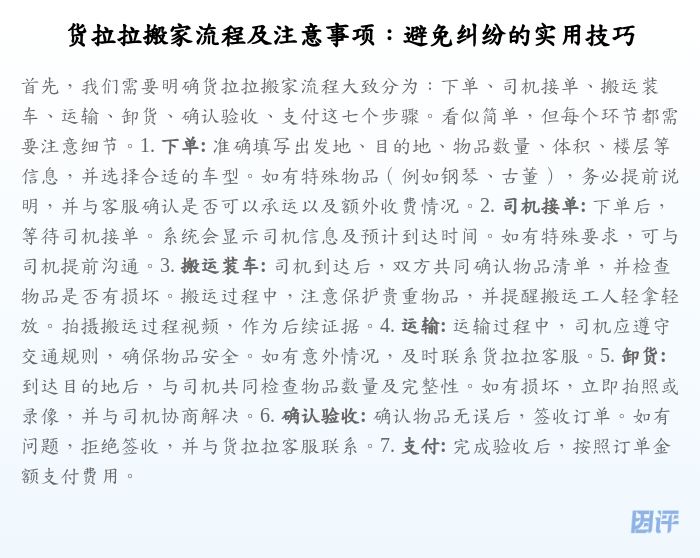 货拉拉搬家流程及注意事项：避免纠纷的实用技巧

首先，我们需要明确货拉拉搬家流程大致分为：下单、司机接单、搬运装车、运输、卸货、确认验收、支付这七个步骤。看似简单，但每个环节都需要注意细节。1. 下单: 准确填写出发地、目的地、物品数量、体积、楼层等信息，并选择合适的车型。如有特殊物品（例如钢琴、古董），务必提前说明，并与客服确认是否可以承运以及额外收费情况。2. 司机接单: 下单后，等待司机接单。系统会显示司机信息及预计到达时间。如有特殊要求，可与司机提前沟通。3. 搬运装车: 司机到达后，双方共同确认物品清单，并检查物品是否有损坏。搬运过程中，注意保护贵重物品，并提醒搬运工人轻拿轻放。拍摄搬运过程视频，作为后续证据。4. 运输: 运输过程中，司机应遵守交通规则，确保物品安全。如有意外情况，及时联系货拉拉客服。5. 卸货: 到达目的地后，与司机共同检查物品数量及完整性。如有损坏，立即拍照或录像，并与司机协商解决。6. 确认验收: 确认物品无误后，签收订单。如有问题，拒绝签收，并与货拉拉客服联系。7. 支付: 完成验收后，按照订单金额支付费用。

团评